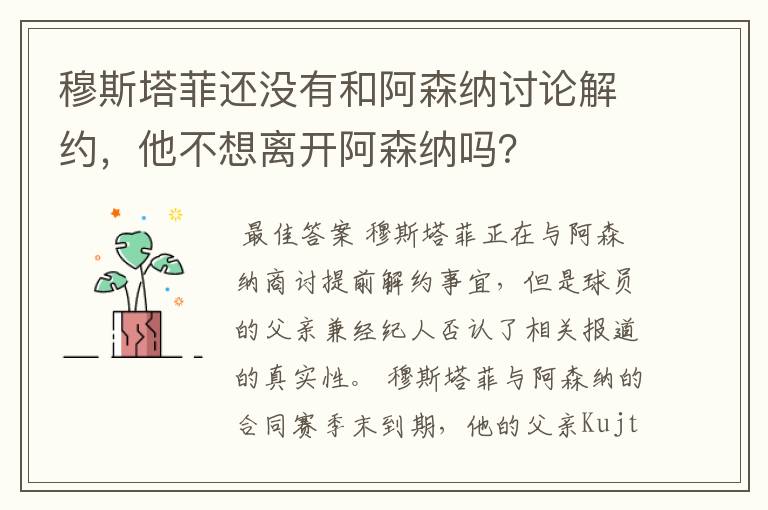 穆斯塔菲还没有和阿森纳讨论解约，他不想离开阿森纳吗?

最佳答案 穆斯塔菲正在与阿森纳商讨提前解约事宜，但是球员的父亲兼经纪人否认了相关报道的真实性。 穆斯塔菲与阿森纳的合同赛季末到期，他的父亲Kujt